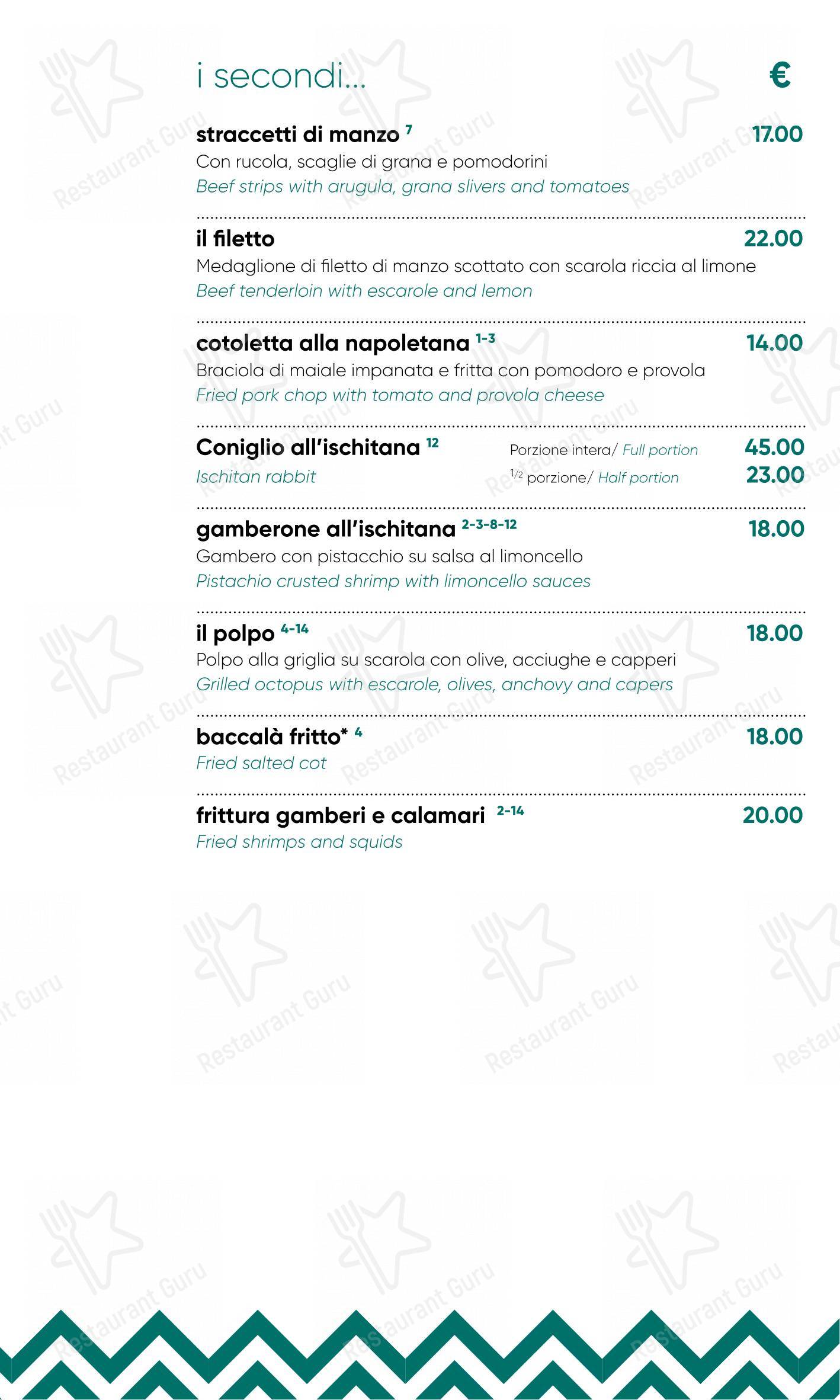 i secondi... €

straccetti di manzo $^{7}$ 17.00
Con rucola, scaglie di grana e pomodorini
Beef strips with arugula, grana slivers and tomatoes

il filetto 22.00
Medaglione di filetto di manzo scottato con scarola riccia al limone
Beef tenderloin with escarole and lemon

cotoletta alla napoletana $^{1-3}$ 14.00
Braciola di maiale impanata e fritta con pomodoro e provola
Fried pork chop with tomato and provola cheese

Coniglio all'ischitana $^{12}$ Porzione intera/ Full portion 45.00
Ischitan rabbit $^{1/2}$ porzione/ Half portion 23.00

gamberone all'ischitana $^{2-3-8-12}$ 18.00
Gambero con pistacchio su salsa al limoncello
Pistachio crusted shrimp with limoncello sauces

il polpo $^{4-14}$ 18.00
Polpo alla griglia su scarola con olive, acciughe e capperi
Grilled octopus with escarole, olives, anchovy and capers

baccalà fritto* $^{4}$ 18.00
Fried salted cot

frittura gamberi e calamari $^{2-14}$ 20.00
Fried shrimps and squids

Restaurant Guru